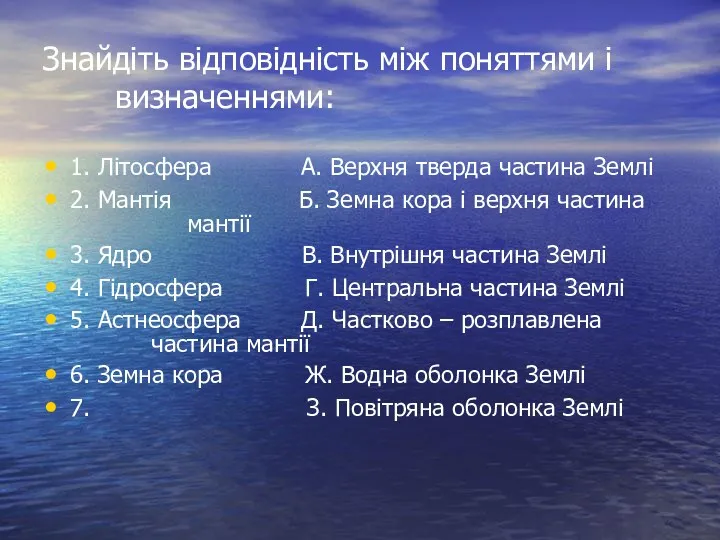 Знайдіть відповідність між поняттями і визначеннями:

• 1. Літосфера А. Верхня тверда частина Землі
• 2. Мантія Б. Земна кора і верхня частина мантії
• 3. Ядро В. Внутрішня частина Землі
• 4. Гідросфера Г. Центральна частина Землі
• 5. Астнеосфера Д. Частково – розплавлена частина мантії
• 6. Земна кора Ж. Водна оболонка Землі
• 7. З. Повітряна оболонка Землі